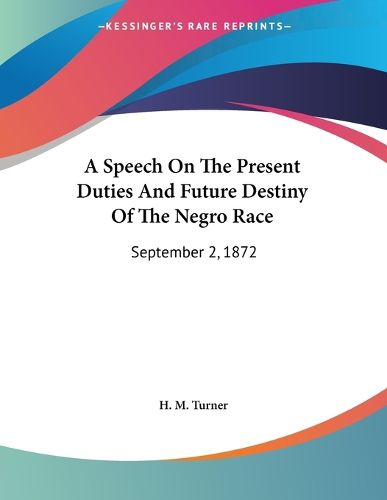 —KESSINGER'S RARE REPRINTS—

A Speech On The Present Duties And Future Destiny Of The Negro Race

September 2, 1872

H. M. Turner